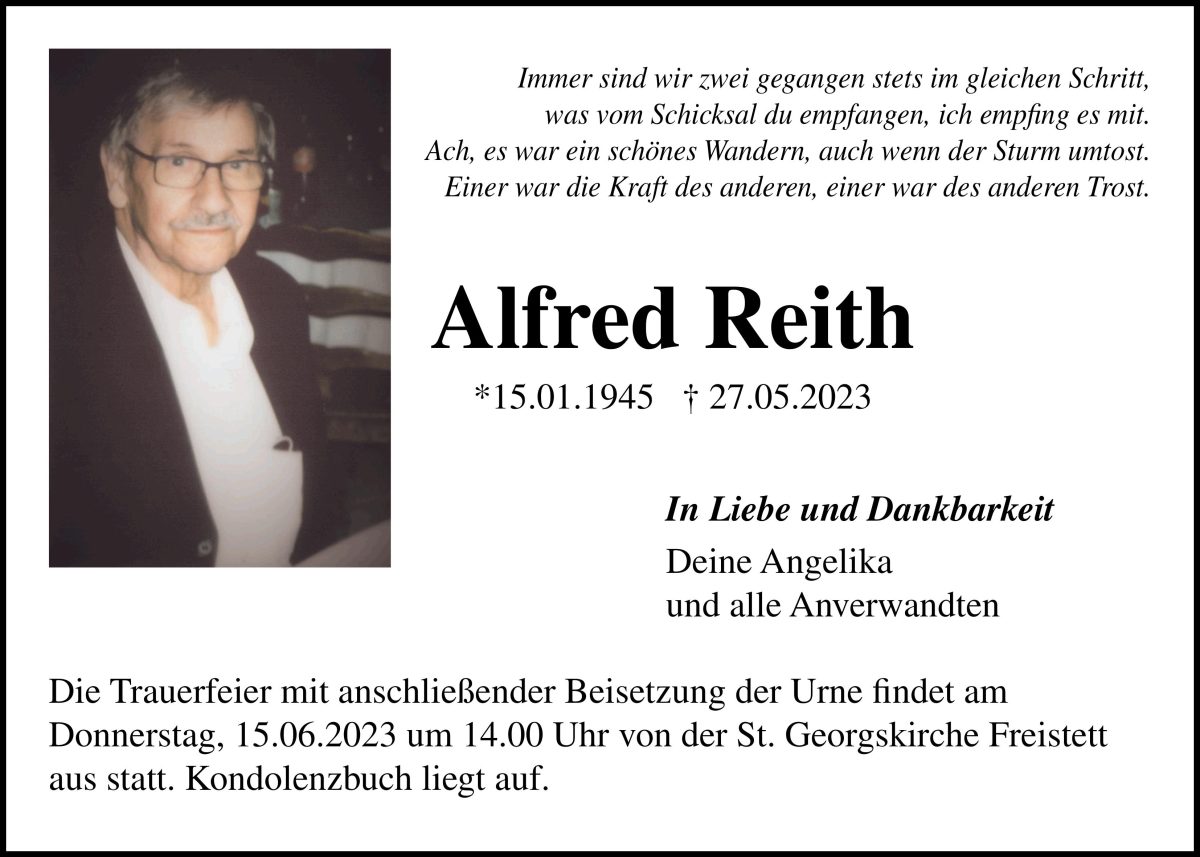 Immer sind wir zwei gegangen stets im gleichen Schritt,
was vom Schicksal du empfangen, ich empfing es mit.
Ach, es war ein schönes Wandern, auch wenn der Sturm umtost.
Einer war die Kraft des anderen, einer war des anderen Trost.

Alfred Reith

*15.01.1945 † 27.05.2023

In Liebe und Dankbarkeit

Deine Angelika
und alle Anverwandten

Die Trauerfeier mit anschließender Beisetzung der Urne findet am Donnerstag, 15.06.2023 um 14.00 Uhr von der St. Georgskirche Freistett aus statt. Kondolenzbuch liegt auf.